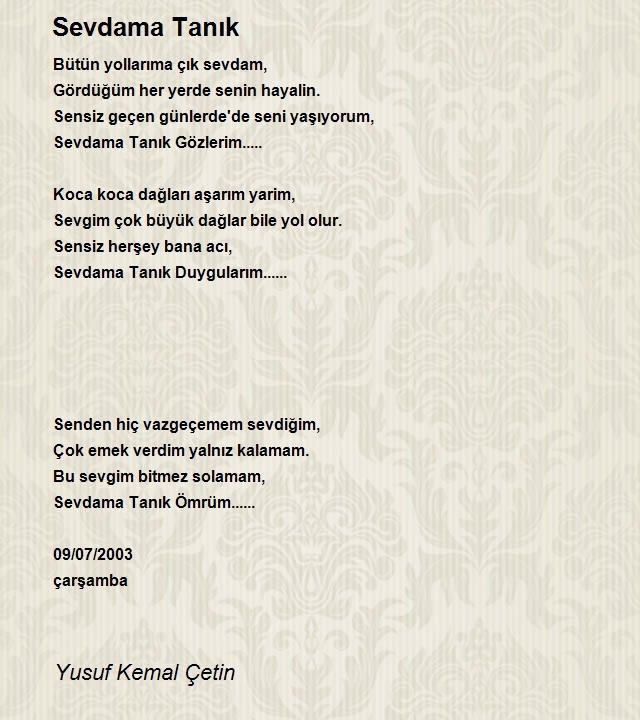 Sevdama Tanık

Bütün yollarıma çık sevdam,
Gördüğüm her yerde senin hayalin.
Sensiz geçen günlerde'de seni yaşıyorum,
Sevdama Tanık Gözlerim.....

Koca koca dağları aşarım yarim,
Sevgim çok büyük dağlar bile yol olur.
Sensiz herşey bana acı,
Sevdama Tanık Duygularım......

Senden hiç vazgeçemem sevdiğim,
Çok emek verdim yalnız kalamam.
Bu sevgim bitmez solamam,
Sevdama Tanık Ömrüm......

09/07/2003
çarşamba

Yusuf Kemal Çetin